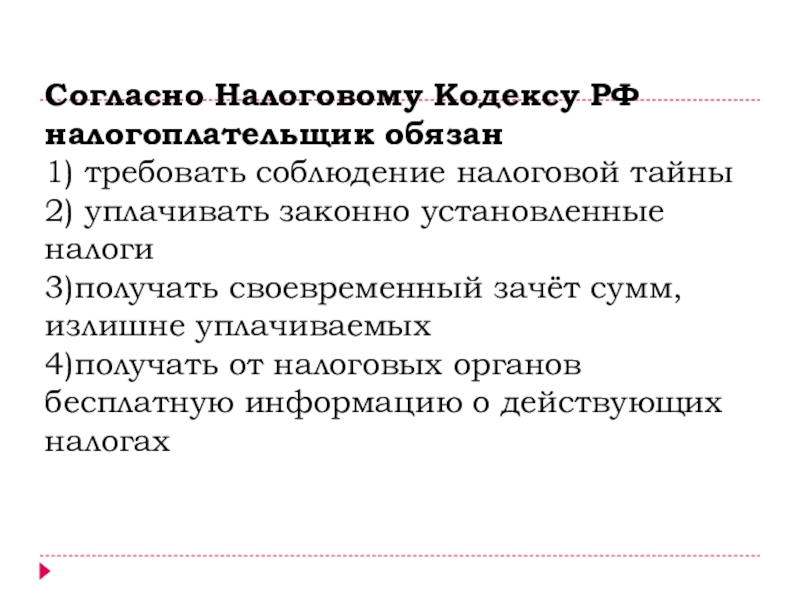 Согласно Налоговому Кодексу РФ налогоплательщик обязан

1) требовать соблюдение налоговой тайны

2) уплачивать законно установленные налоги

3)получать своевременный зачёт сумм, излишне уплачиваемых

4)получать от налоговых органов бесплатную информацию о действующих налогах